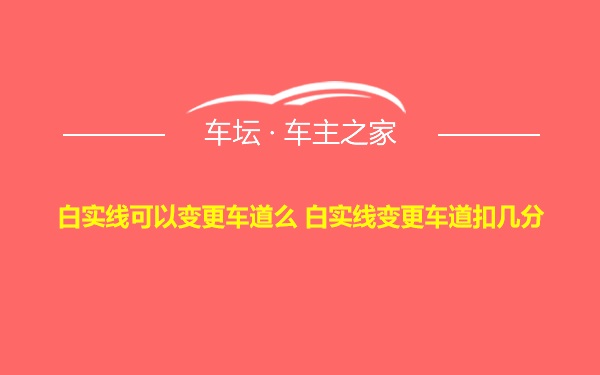 车坛 · 车主之家

白实线可以变更车道么 白实线变更车道扣几分